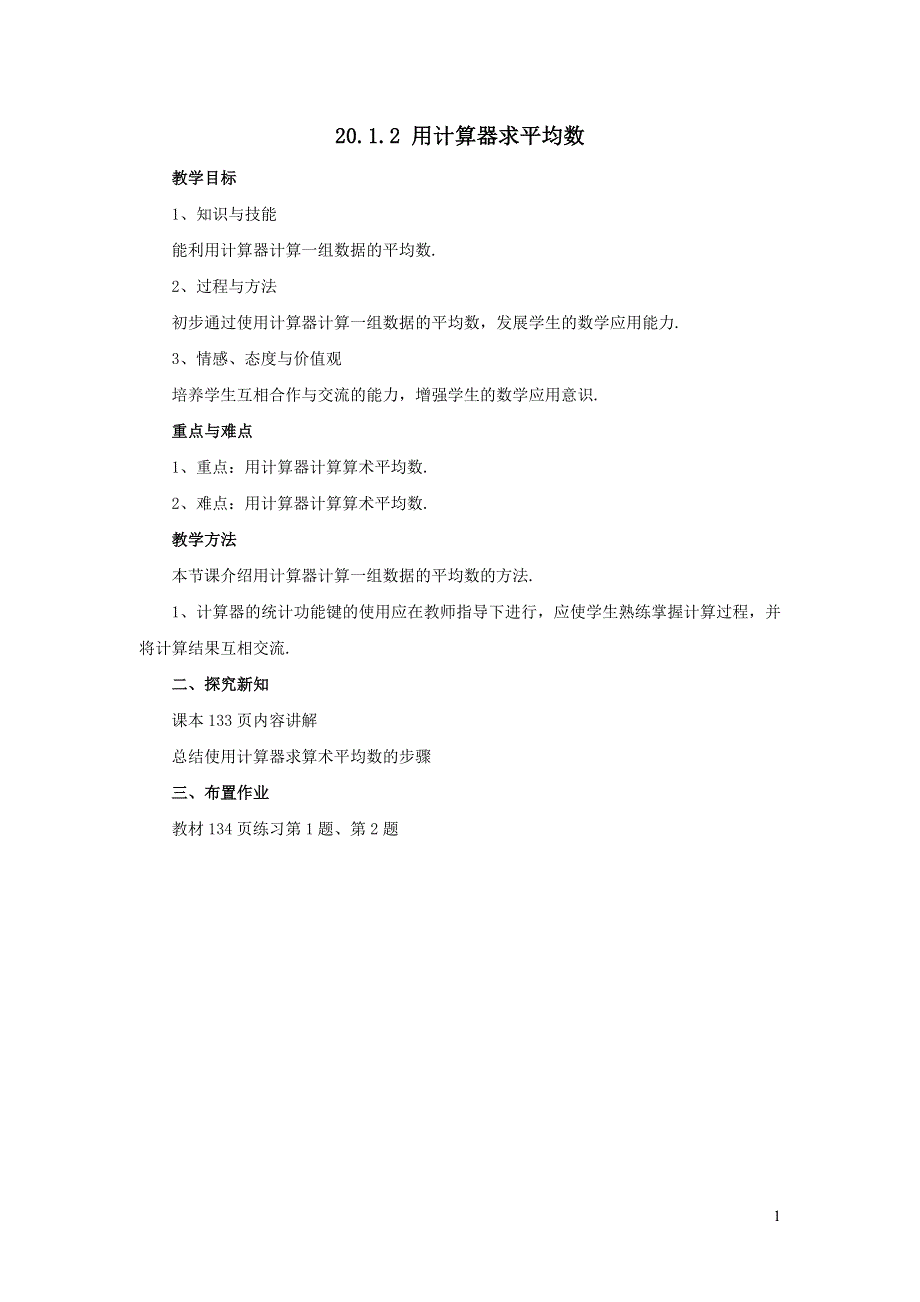 20.1.2 用计算器求平均数

教学目标

1、知识与技能

能利用计算器计算一组数据的平均数.

2、过程与方法

初步通过使用计算器计算一组数据的平均数，发展学生的数学应用能力.

3、情感、态度与价值观

培养学生互相合作与交流的能力，增强学生的数学应用意识.

重点与难点

1、重点：用计算器计算算术平均数.

2、难点：用计算器计算算术平均数.

教学方法

本节课介绍用计算器计算一组数据的平均数的方法.

1、计算器的统计功能键的使用应在教师指导下进行，应使学生熟练掌握计算过程，并将计算结果互相交流.

二、探究新知

课本 133 页内容讲解

总结使用计算器求算术平均数的步骤

三、布置作业

教材 134 页练习第 1 题、第 2 题

1